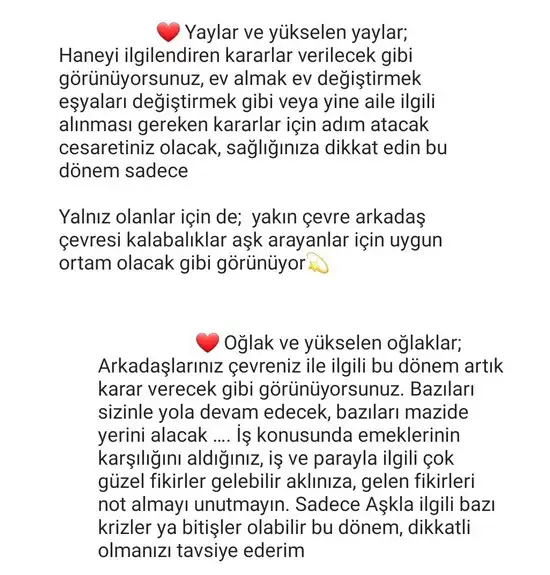 ❤️ Yaylar ve yükselen yaylar;
Haneyi ilgilendiren kararlar verilecek gibi görünüyorsunuz, ev almak ev değiştirmek eşyaları değiştirmek gibi veya yine aile ilgili alınması gereken kararlar için adım atacak cesaretiniz olacak, sağlığınıza dikkat edin bu dönem sadece

Yalnız olanlar için de; yakın çevre arkadaş çevresi kalabalıklar aşk arayanlar için uygun ortam olacak gibi görünüyor💫

❤️ Oğlak ve yükselen oğlaklar;
Arkadaşlarınız çevreniz ile ilgili bu dönem artık karar verecek gibi görünüyorsunuz. Bazıları sizinle yola devam edecek, bazıları mazide yerini alacak .... İş konusunda emeklerinin karşılığını aldığınız, iş ve parayla ilgili çok güzel fikirler gelebilir aklınıza, gelen fikirleri not almayı unutmayın. Sadece Aşkla ilgili bazı krizler ya bitişler olabilir bu dönem, dikkatli olmanızı tavsiye ederim